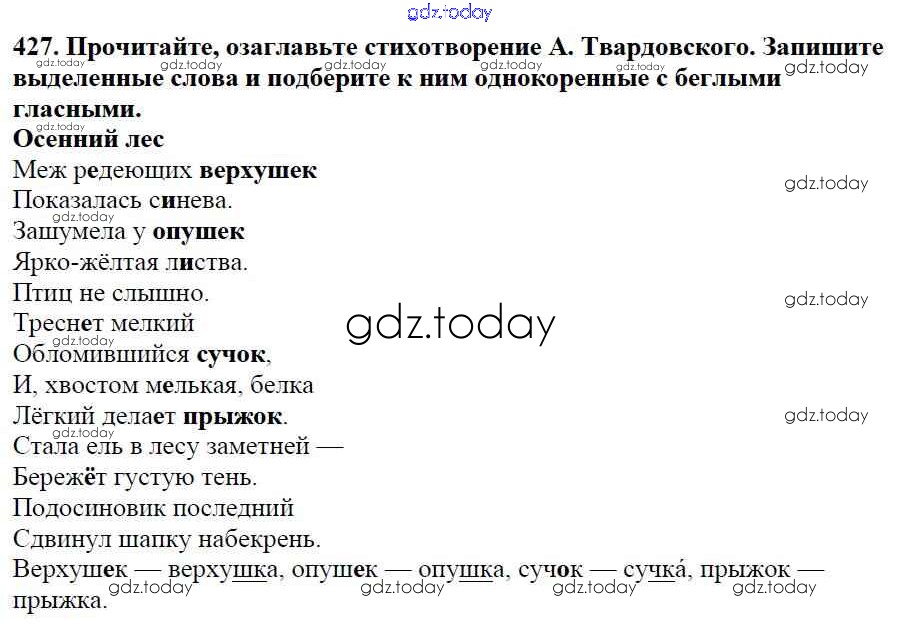 427. Прочитайте, озаглавьте стихотворение А. Твардовского. Запишите выделенные слова и подберите к ним однокоренные с беглыми гласными.

Осенний лес

Меж редеющих верхушек
Показалась синева.
Зашумела у опушек
Ярко-жёлтая листва.
Птиц не слышно.
Треснет мелкий
Обломившийся сучок,
И, хвостом мелькая, белка
Лёгкий делает прыжок.
Стала ель в лесу заметней —
Бережёт густую тень.
Подосиновик последний
Сдвинул шапку набекрень.

Верхушек — верхушка, опушек — опушка, сучок — сучка́, прыжок — прыжка.

gdz.today